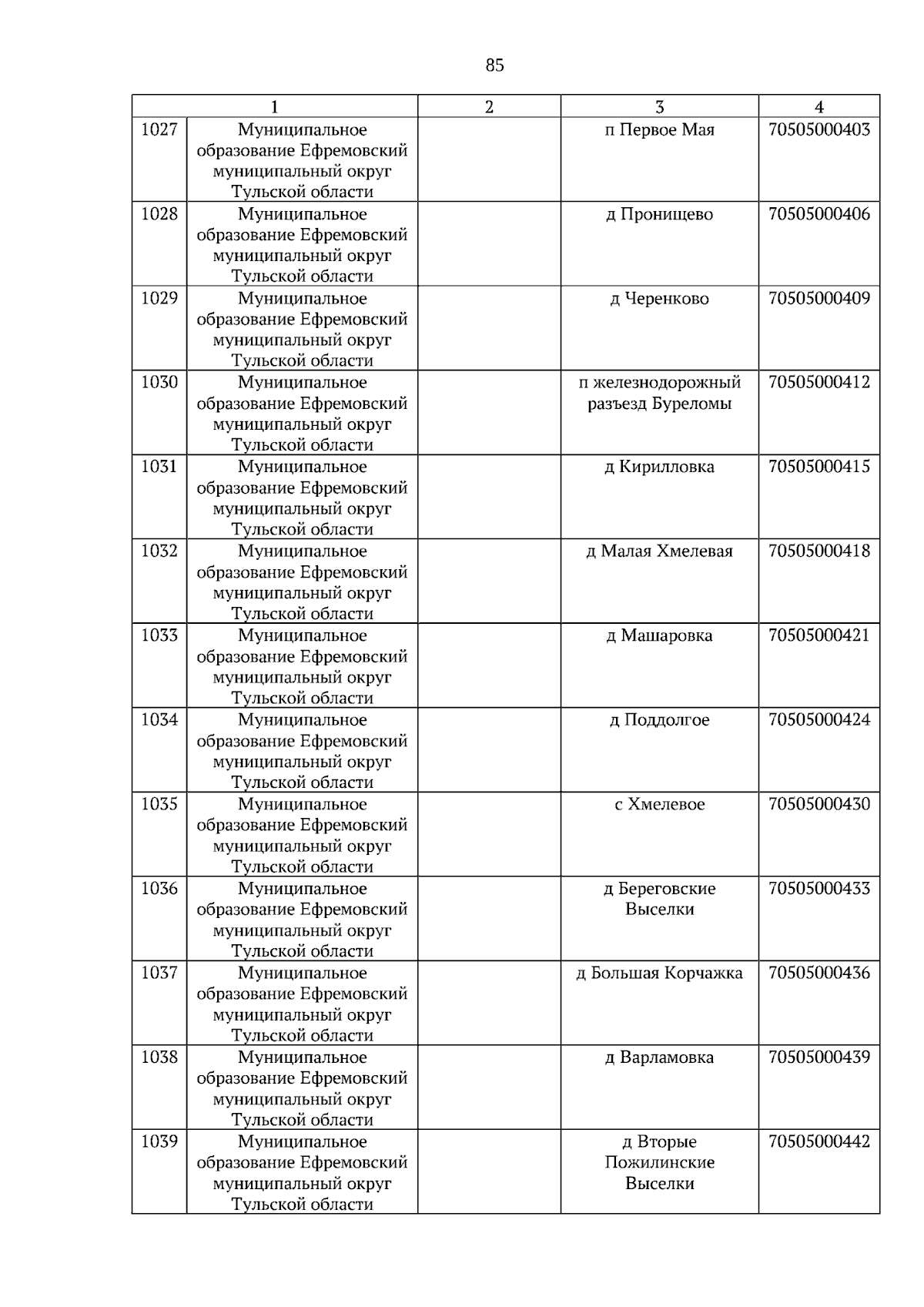 85

| 1 | | 2 | 3 | 4 |
|---|---|---|---|---|
| 1027 | Муниципальное образование Ефремовский муниципальный округ Тульской области | | п Первое Мая | 70505000403 |
| 1028 | Муниципальное образование Ефремовский муниципальный округ Тульской области | | д Пронищево | 70505000406 |
| 1029 | Муниципальное образование Ефремовский муниципальный округ Тульской области | | д Черенково | 70505000409 |
| 1030 | Муниципальное образование Ефремовский муниципальный округ Тульской области | | п железнодорожный разъезд Буреломы | 70505000412 |
| 1031 | Муниципальное образование Ефремовский муниципальный округ Тульской области | | д Кирилловка | 70505000415 |
| 1032 | Муниципальное образование Ефремовский муниципальный округ Тульской области | | д Малая Хмелевая | 70505000418 |
| 1033 | Муниципальное образование Ефремовский муниципальный округ Тульской области | | д Машаровка | 70505000421 |
| 1034 | Муниципальное образование Ефремовский муниципальный округ Тульской области | | д Поддолгое | 70505000424 |
| 1035 | Муниципальное образование Ефремовский муниципальный округ Тульской области | | с Хмелевое | 70505000430 |
| 1036 | Муниципальное образование Ефремовский муниципальный округ Тульской области | | д Береговские Выселки | 70505000433 |
| 1037 | Муниципальное образование Ефремовский муниципальный округ Тульской области | | д Большая Корчажка | 70505000436 |
| 1038 | Муниципальное образование Ефремовский муниципальный округ Тульской области | | д Варламовка | 70505000439 |
| 1039 | Муниципальное образование Ефремовский муниципальный округ Тульской области | | д Вторые Пожилинские Выселки | 70505000442 |